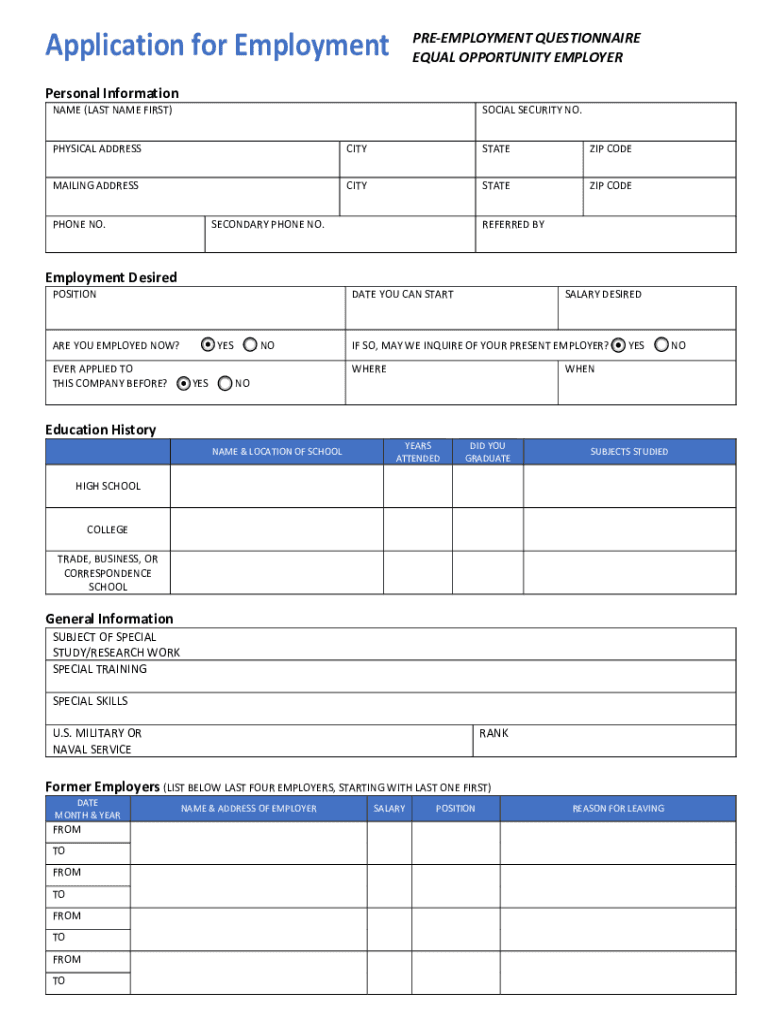 Application for Employment

PRE-EMPLOYMENT QUESTIONNAIRE
EQUAL OPPORTUNITY EMPLOYER

Personal Information

| NAME (LAST NAME FIRST) | | | SOCIAL SECURITY NO. | |
|---|---|---|---|---|
| PHYSICAL ADDRESS | | CITY | STATE | ZIP CODE |
| MAILING ADDRESS | | CITY | STATE | ZIP CODE |
| PHONE NO. | SECONDARY PHONE NO. | | REFERRED BY | |

Employment Desired

| POSITION | DATE YOU CAN START | SALARY DESIRED |
|---|---|---|
| ARE YOU EMPLOYED NOW? YES NO | IF SO, MAY WE INQUIRE OF YOUR PRESENT EMPLOYER? YES NO | |
| EVER APPLIED TO THIS COMPANY BEFORE? YES NO | WHERE | WHEN |

Education History

| | NAME & LOCATION OF SCHOOL | YEARS ATTENDED | DID YOU GRADUATE | SUBJECTS STUDIED |
|---|---|---|---|---|
| HIGH SCHOOL | | | | |
| COLLEGE | | | | |
| TRADE, BUSINESS, OR CORRESPONDENCE SCHOOL | | | | |

General Information

| SUBJECT OF SPECIAL STUDY/RESEARCH WORK | |
|---|---|
| SPECIAL TRAINING | |
| SPECIAL SKILLS | |
| U.S. MILITARY OR NAVAL SERVICE | RANK |

Former Employers (LIST BELOW LAST FOUR EMPLOYERS, STARTING WITH LAST ONE FIRST)

| DATE MONTH & YEAR | NAME & ADDRESS OF EMPLOYER | SALARY | POSITION | REASON FOR LEAVING |
|---|---|---|---|---|
| FROM | | | | |
| TO | | | | |
| FROM | | | | |
| TO | | | | |
| FROM | | | | |
| TO | | | | |
| FROM | | | | |
| TO | | | | |